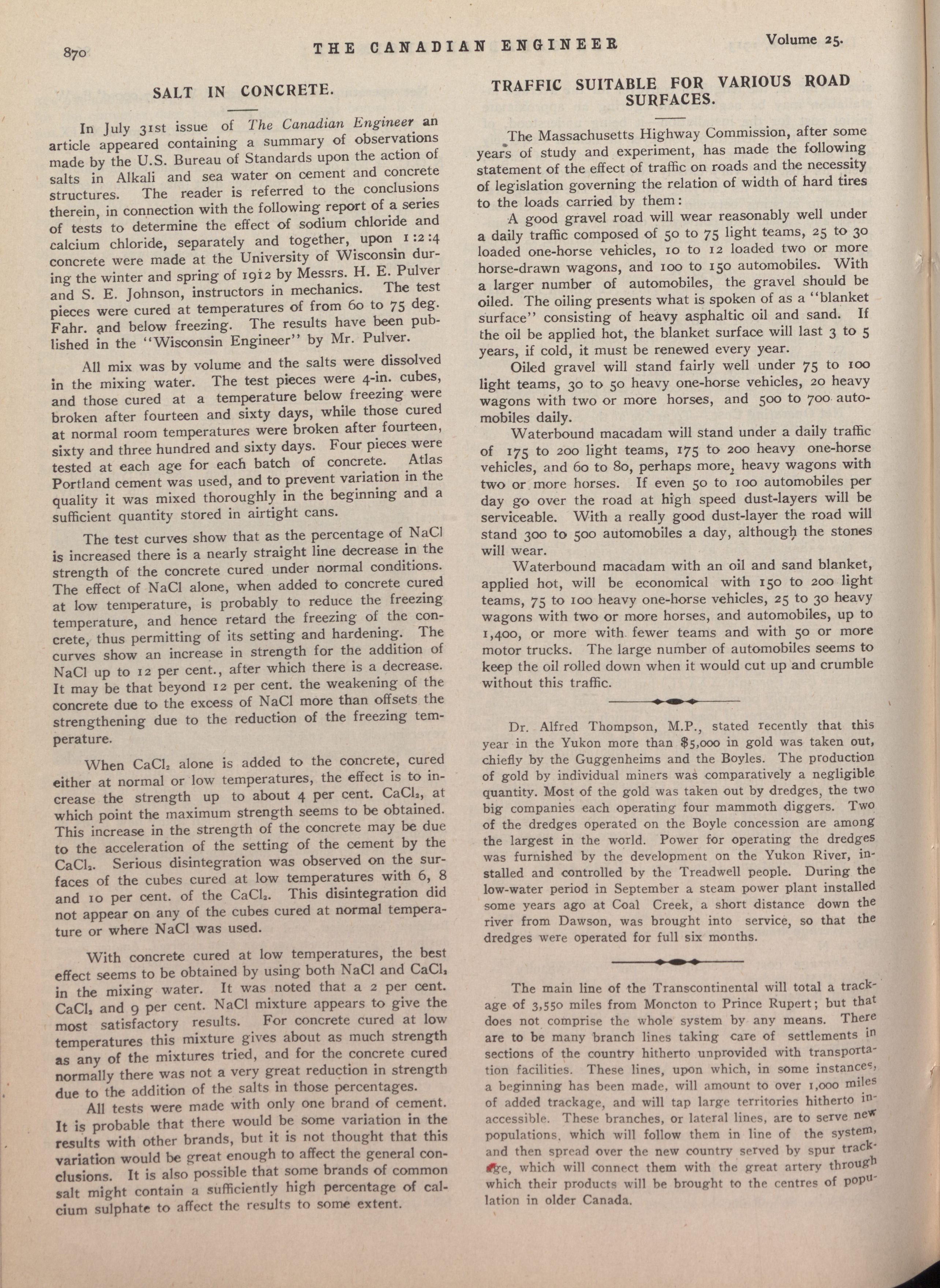 870 THE CANADIAN ENGINEER Volume 25.

SALT IN CONCRETE.

In July 31st issue of The Canadian Engineer an article appeared containing a summary of observations made by the U.S. Bureau of Standards upon the action of salts in Alkali and sea water on cement and concrete structures. The reader is referred to the conclusions therein, in connection with the following report of a series of tests to determine the effect of sodium chloride and calcium chloride, separately and together, upon 1:2:4 concrete were made at the University of Wisconsin during the winter and spring of 1912 by Messrs. H. E. Pulver and S. E. Johnson, instructors in mechanics. The test pieces were cured at temperatures of from 60 to 75 deg. Fahr. and below freezing. The results have been published in the "Wisconsin Engineer" by Mr. Pulver.

All mix was by volume and the salts were dissolved in the mixing water. The test pieces were 4-in. cubes, and those cured at a temperature below freezing were broken after fourteen and sixty days, while those cured at normal room temperatures were broken after fourteen, sixty and three hundred and sixty days. Four pieces were tested at each age for each batch of concrete. Atlas Portland cement was used, and to prevent variation in the quality it was mixed thoroughly in the beginning and a sufficient quantity stored in airtight cans.

The test curves show that as the percentage of NaCl is increased there is a nearly straight line decrease in the strength of the concrete cured under normal conditions. The effect of NaCl alone, when added to concrete cured at low temperature, is probably to reduce the freezing temperature, and hence retard the freezing of the concrete, thus permitting of its setting and hardening. The curves show an increase in strength for the addition of NaCl up to 12 per cent., after which there is a decrease. It may be that beyond 12 per cent. the weakening of the concrete due to the excess of NaCl more than offsets the strengthening due to the reduction of the freezing temperature.

When $CaCl_2$ alone is added to the concrete, cured either at normal or low temperatures, the effect is to increase the strength up to about 4 per cent. $CaCl_2$, at which point the maximum strength seems to be obtained. This increase in the strength of the concrete may be due to the acceleration of the setting of the cement by the $CaCl_2$. Serious disintegration was observed on the surfaces of the cubes cured at low temperatures with 6, 8 and 10 per cent. of the $CaCl_2$. This disintegration did not appear on any of the cubes cured at normal temperature or where NaCl was used.

With concrete cured at low temperatures, the best effect seems to be obtained by using both NaCl and $CaCl_2$ in the mixing water. It was noted that a 2 per cent. $CaCl_2$ and 9 per cent. NaCl mixture appears to give the most satisfactory results. For concrete cured at low temperatures this mixture gives about as much strength as any of the mixtures tried, and for the concrete cured normally there was not a very great reduction in strength due to the addition of the salts in those percentages.

All tests were made with only one brand of cement. It is probable that there would be some variation in the results with other brands, but it is not thought that this variation would be great enough to affect the general conclusions. It is also possible that some brands of common salt might contain a sufficiently high percentage of calcium sulphate to affect the results to some extent.

TRAFFIC SUITABLE FOR VARIOUS ROAD SURFACES.

The Massachusetts Highway Commission, after some years of study and experiment, has made the following statement of the effect of traffic on roads and the necessity of legislation governing the relation of width of hard tires to the loads carried by them:

A good gravel road will wear reasonably well under a daily traffic composed of 50 to 75 light teams, 25 to 30 loaded one-horse vehicles, 10 to 12 loaded two or more horse-drawn wagons, and 100 to 150 automobiles. With a larger number of automobiles, the gravel should be oiled. The oiling presents what is spoken of as a "blanket surface" consisting of heavy asphaltic oil and sand. If the oil be applied hot, the blanket surface will last 3 to 5 years, if cold, it must be renewed every year.

Oiled gravel will stand fairly well under 75 to 100 light teams, 30 to 50 heavy one-horse vehicles, 20 heavy wagons with two or more horses, and 500 to 700 automobiles daily.

Waterbound macadam will stand under a daily traffic of 175 to 200 light teams, 175 to 200 heavy one-horse vehicles, and 60 to 80, perhaps more, heavy wagons with two or more horses. If even 50 to 100 automobiles per day go over the road at high speed dust-layers will be serviceable. With a really good dust-layer the road will stand 300 to 500 automobiles a day, although the stones will wear.

Waterbound macadam with an oil and sand blanket, applied hot, will be economical with 150 to 200 light teams, 75 to 100 heavy one-horse vehicles, 25 to 30 heavy wagons with two or more horses, and automobiles, up to 1,400, or more with fewer teams and with 50 or more motor trucks. The large number of automobiles seems to keep the oil rolled down when it would cut up and crumble without this traffic.

Dr. Alfred Thompson, M.P., stated recently that this year in the Yukon more than $5,000 in gold was taken out, chiefly by the Guggenheims and the Boyles. The production of gold by individual miners was comparatively a negligible quantity. Most of the gold was taken out by dredges, the two big companies each operating four mammoth diggers. Two of the dredges operated on the Boyle concession are among the largest in the world. Power for operating the dredges was furnished by the development on the Yukon River, installed and controlled by the Treadwell people. During the low-water period in September a steam power plant installed some years ago at Coal Creek, a short distance down the river from Dawson, was brought into service, so that the dredges were operated for full six months.

The main line of the Transcontinental will total a trackage of 3,550 miles from Moncton to Prince Rupert; but that does not comprise the whole system by any means. There are to be many branch lines taking care of settlements in sections of the country hitherto unprovided with transportation facilities. These lines, upon which, in some instances, a beginning has been made, will amount to over 1,000 miles of added trackage, and will tap large territories hitherto inaccessible. These branches, or lateral lines, are to serve new populations, which will follow them in line of the system, and then spread over the new country served by spur trackage, which will connect them with the great artery through which their products will be brought to the centres of population in older Canada.